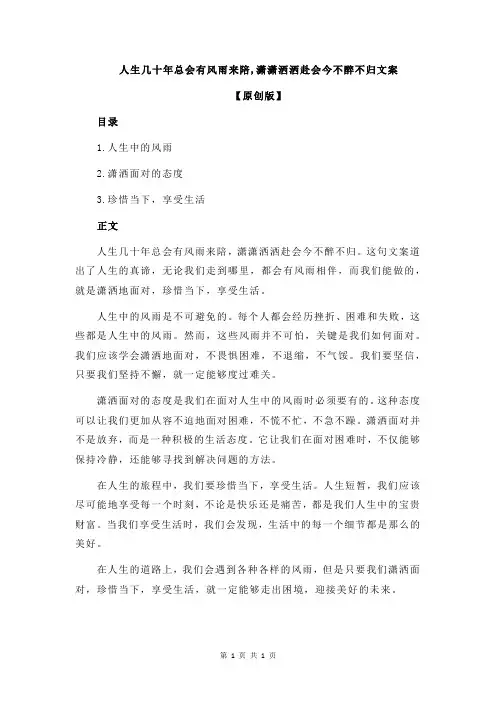 人生几十年总会有风雨来陪,潇潇洒洒赴会今不醉不归文案

【原创版】

目录

1.人生中的风雨

2.潇洒面对的态度

3.珍惜当下，享受生活

正文

人生几十年总会有风雨来陪，潇潇洒洒赴会今不醉不归。这句文案道出了人生的真谛，无论我们走到哪里，都会有风雨相伴，而我们能做的，就是潇洒地面对，珍惜当下，享受生活。

人生中的风雨是不可避免的。每个人都会经历挫折、困难和失败，这些都是人生中的风雨。然而，这些风雨并不可怕，关键是我们如何面对。我们应该学会潇洒地面对，不畏惧困难，不退缩，不气馁。我们要坚信，只要我们坚持不懈，就一定能够度过难关。

潇洒面对的态度是我们在面对人生中的风雨时必须要有的。这种态度可以让我们更加从容不迫地面对困难，不慌不忙，不急不躁。潇洒面对并不是放弃，而是一种积极的生活态度。它让我们在面对困难时，不仅能够保持冷静，还能够寻找到解决问题的方法。

在人生的旅程中，我们要珍惜当下，享受生活。人生短暂，我们应该尽可能地享受每一个时刻，不论是快乐还是痛苦，都是我们人生中的宝贵财富。当我们享受生活时，我们会发现，生活中的每一个细节都是那么的美好。

在人生的道路上，我们会遇到各种各样的风雨，但是只要我们潇洒面对，珍惜当下，享受生活，就一定能够走出困境，迎接美好的未来。

第 1 页 共 1 页